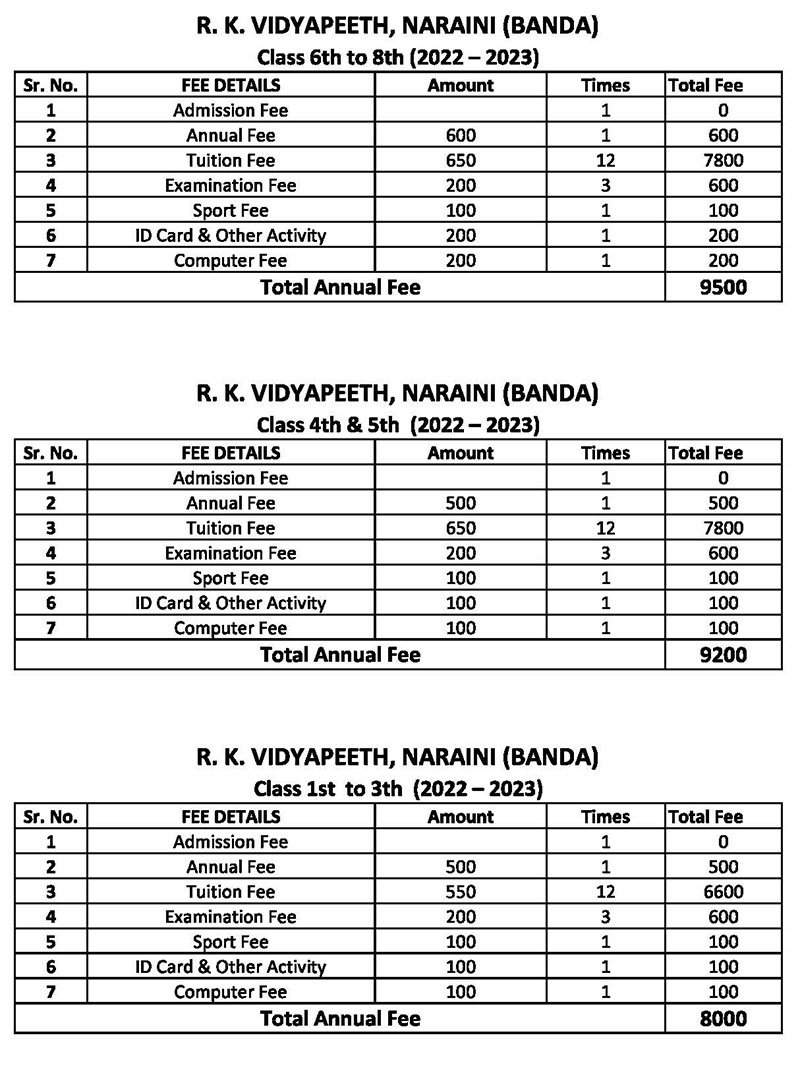 R. K. VIDYAPEETH, NARAINI (BANDA)
Class 6th to 8th (2022 – 2023)

| Sr. No. | FEE DETAILS | Amount | Times | Total Fee |
|---|---|---|---|---|
| 1 | Admission Fee | | 1 | 0 |
| 2 | Annual Fee | 600 | 1 | 600 |
| 3 | Tuition Fee | 650 | 12 | 7800 |
| 4 | Examination Fee | 200 | 3 | 600 |
| 5 | Sport Fee | 100 | 1 | 100 |
| 6 | ID Card & Other Activity | 200 | 1 | 200 |
| 7 | Computer Fee | 200 | 1 | 200 |
| Total Annual Fee | | | | 9500 |

R. K. VIDYAPEETH, NARAINI (BANDA)
Class 4th & 5th (2022 – 2023)

| Sr. No. | FEE DETAILS | Amount | Times | Total Fee |
|---|---|---|---|---|
| 1 | Admission Fee | | 1 | 0 |
| 2 | Annual Fee | 500 | 1 | 500 |
| 3 | Tuition Fee | 650 | 12 | 7800 |
| 4 | Examination Fee | 200 | 3 | 600 |
| 5 | Sport Fee | 100 | 1 | 100 |
| 6 | ID Card & Other Activity | 100 | 1 | 100 |
| 7 | Computer Fee | 100 | 1 | 100 |
| Total Annual Fee | | | | 9200 |

R. K. VIDYAPEETH, NARAINI (BANDA)
Class 1st to 3th (2022 – 2023)

| Sr. No. | FEE DETAILS | Amount | Times | Total Fee |
|---|---|---|---|---|
| 1 | Admission Fee | | 1 | 0 |
| 2 | Annual Fee | 500 | 1 | 500 |
| 3 | Tuition Fee | 550 | 12 | 6600 |
| 4 | Examination Fee | 200 | 3 | 600 |
| 5 | Sport Fee | 100 | 1 | 100 |
| 6 | ID Card & Other Activity | 100 | 1 | 100 |
| 7 | Computer Fee | 100 | 1 | 100 |
| Total Annual Fee | | | | 8000 |